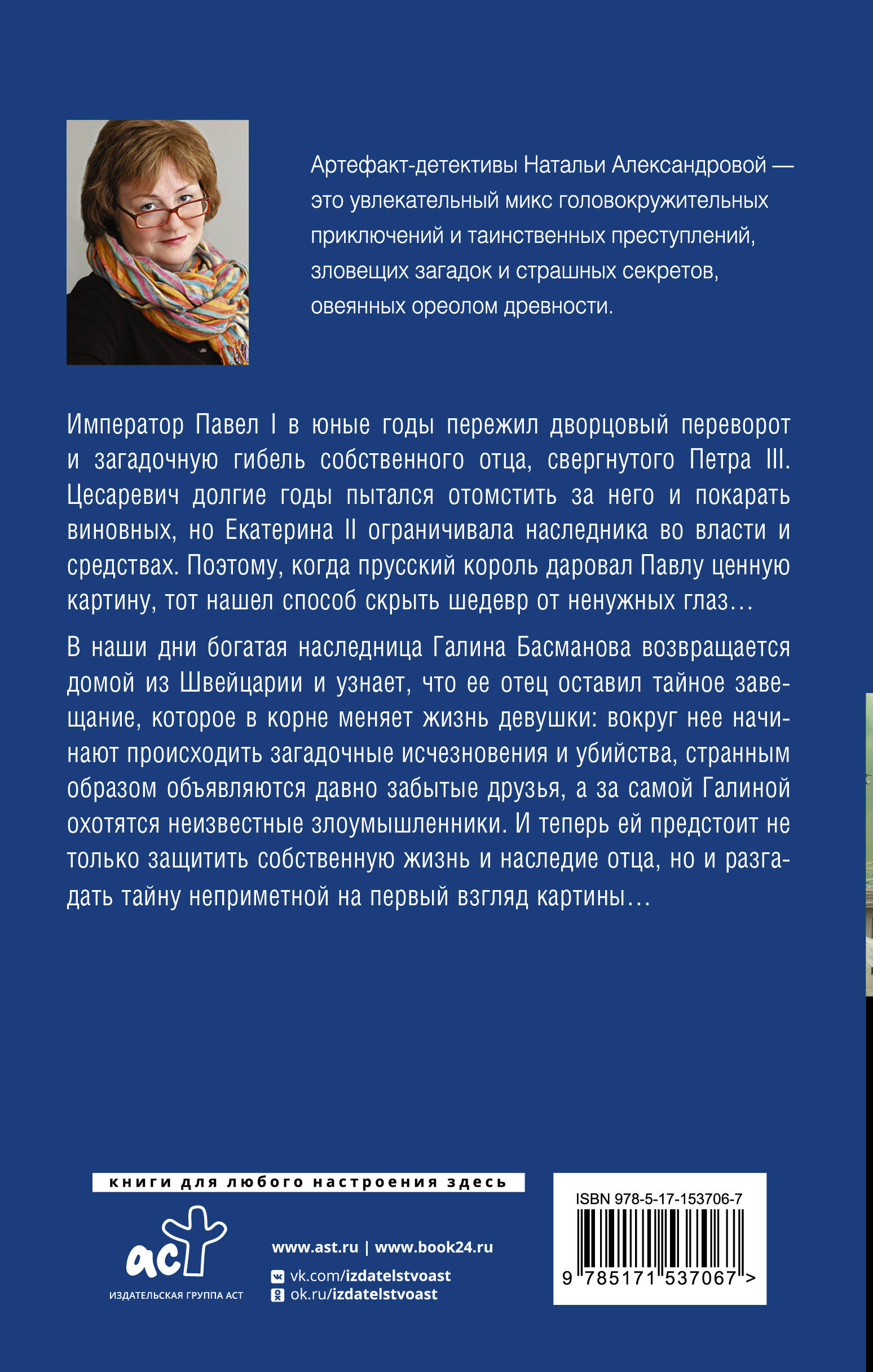 Артефакт-детективы Натальи Александровой — это увлекательный микс головокружительных приключений и таинственных преступлений, зловещих загадок и страшных секретов, овеянных ореолом древности.

Император Павел I в юные годы пережил дворцовый переворот и загадочную гибель собственного отца, свергнутого Петра III. Цесаревич долгие годы пытался отомстить за него и покарать виновных, но Екатерина II ограничивала наследника во власти и средствах. Поэтому, когда прусский король даровал Павлу ценную картину, тот нашел способ скрыть шедевр от ненужных глаз…

В наши дни богатая наследница Галина Басманова возвращается домой из Швейцарии и узнает, что ее отец оставил тайное завещание, которое в корне меняет жизнь девушки: вокруг нее начинают происходить загадочные исчезновения и убийства, странным образом объявляются давно забытые друзья, а за самой Галиной охотятся неизвестные злоумышленники. И теперь ей предстоит не только защитить собственную жизнь и наследие отца, но и разгадать тайну неприметной на первый взгляд картины…

книги для любого настроения здесь

аст
ИЗДАТЕЛЬСКАЯ ГРУППА АСТ

www.ast.ru | www.book24.ru
vk.com/izdatelstvoast
ok.ru/izdatelstvoast

ISBN 978-5-17-153706-7
9 785171 537067 >